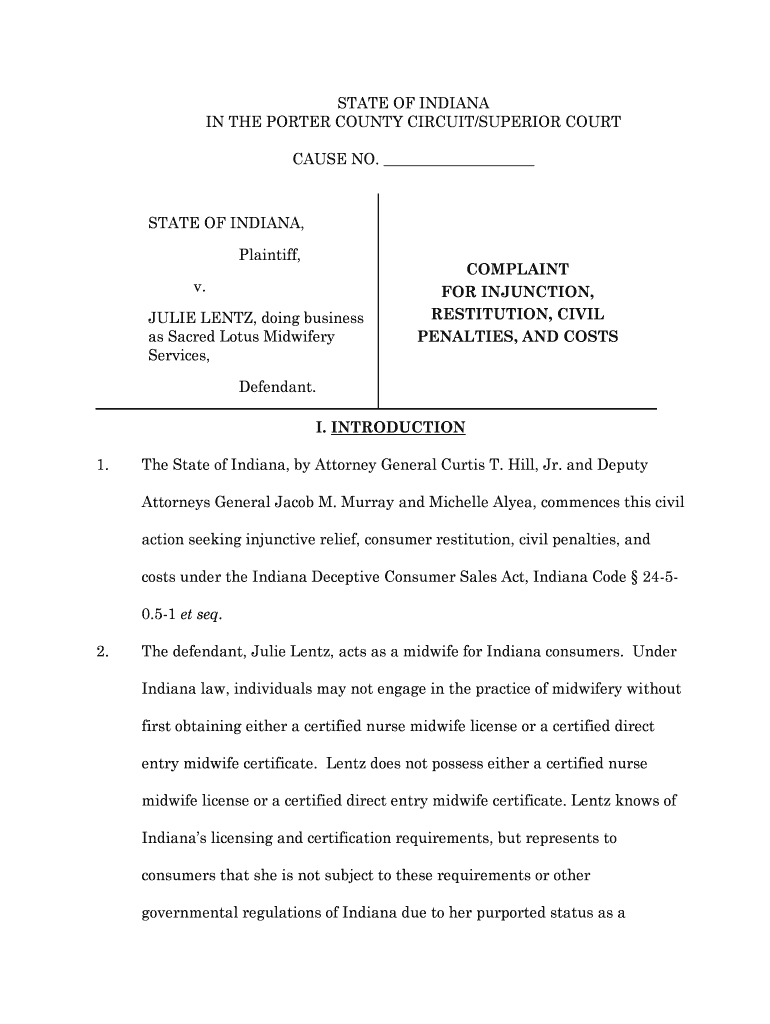 STATE OF INDIANA
IN THE PORTER COUNTY CIRCUIT/SUPERIOR COURT

CAUSE NO. ___________________

STATE OF INDIANA,

Plaintiff,

v.

JULIE LENTZ, doing business as Sacred Lotus Midwifery Services,

Defendant.

COMPLAINT FOR INJUNCTION, RESTITUTION, CIVIL PENALTIES, AND COSTS

I. INTRODUCTION

1. The State of Indiana, by Attorney General Curtis T. Hill, Jr. and Deputy Attorneys General Jacob M. Murray and Michelle Alyea, commences this civil action seeking injunctive relief, consumer restitution, civil penalties, and costs under the Indiana Deceptive Consumer Sales Act, Indiana Code § 24-5-0.5-1 et seq.

2. The defendant, Julie Lentz, acts as a midwife for Indiana consumers. Under Indiana law, individuals may not engage in the practice of midwifery without first obtaining either a certified nurse midwife license or a certified direct entry midwife certificate. Lentz does not possess either a certified nurse midwife license or a certified direct entry midwife certificate. Lentz knows of Indiana's licensing and certification requirements, but represents to consumers that she is not subject to these requirements or other governmental regulations of Indiana due to her purported status as a